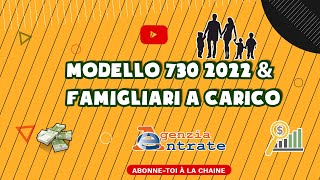 MODELLO 730 2022 &
FAMIGLIARI A CARICO

Agenzia
Entrate

$

ABONNE-TOI À LA CHAINE